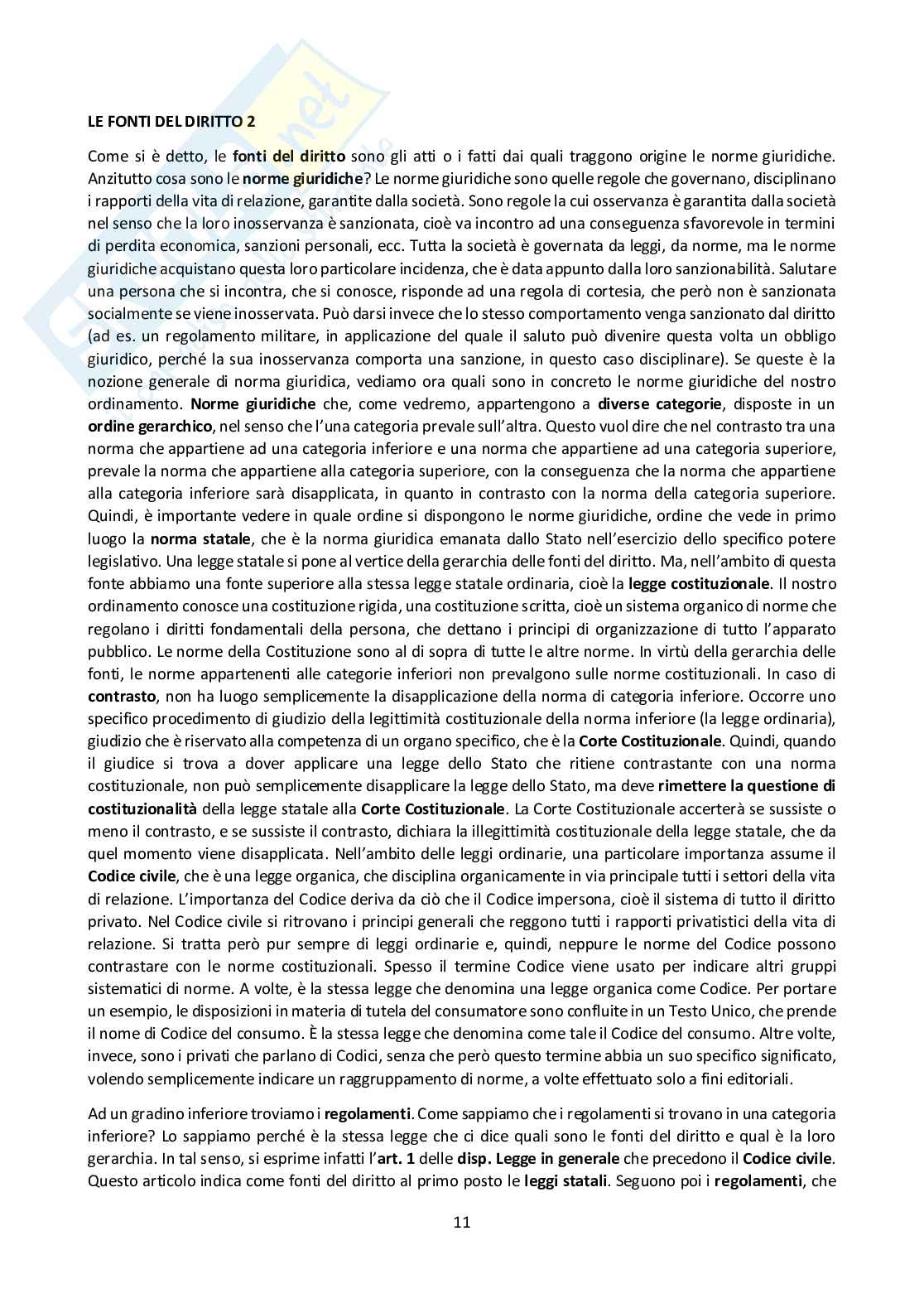 LE FONTI DEL DIRITTO 2

Come si è detto, le fonti del diritto sono gli atti o i fatti dai quali traggono origine le norme giuridiche. Anzitutto cosa sono le norme giuridiche? Le norme giuridiche sono quelle regole che governano, disciplinano i rapporti della vita di relazione, garantite dalla società. Sono regole la cui osservanza è garantita dalla società nel senso che la loro inosservanza è sanzionata, cioè va incontro ad una conseguenza sfavorevole in termini di perdita economica, sanzioni personali, ecc. Tutta la società è governata da leggi, da norme, ma le norme giuridiche acquistano questa loro particolare incidenza, che è data appunto dalla loro sanzionabilità. Salutare una persona che si incontra, che si conosce, risponde ad una regola di cortesia, che però non è sanzionata socialmente se viene inosservata. Può darsi invece che lo stesso comportamento venga sanzionato dal diritto (ad es. un regolamento militare, in applicazione del quale il saluto può divenire questa volta un obbligo giuridico, perché la sua inosservanza comporta una sanzione, in questo caso disciplinare). Se queste è la nozione generale di norma giuridica, vediamo ora quali sono in concreto le norme giuridiche del nostro ordinamento. Norme giuridiche che, come vedremo, appartengono a diverse categorie, disposte in un ordine gerarchico, nel senso che l'una categoria prevale sull'altra. Questo vuol dire che nel contrasto tra una norma che appartiene ad una categoria inferiore e una norma che appartiene ad una categoria superiore, prevale la norma che appartiene alla categoria superiore, con la conseguenza che la norma che appartiene alla categoria inferiore sarà disapplicata, in quanto in contrasto con la norma della categoria superiore. Quindi, è importante vedere in quale ordine si dispongono le norme giuridiche, ordine che vede in primo luogo la norma statale, che è la norma giuridica emanata dallo Stato nell'esercizio dello specifico potere legislativo. Una legge statale si pone al vertice della gerarchia delle fonti del diritto. Ma, nell'ambito di questa fonte abbiamo una fonte superiore alla stessa legge statale ordinaria, cioè la legge costituzionale. Il nostro ordinamento conosce una costituzione rigida, una costituzione scritta, cioè un sistema organico di norme che regolano i diritti fondamentali della persona, che dettano i principi di organizzazione di tutto l'apparato pubblico. Le norme della Costituzione sono al di sopra di tutte le altre norme. In virtù della gerarchia delle fonti, le norme appartenenti alle categorie inferiori non prevalgono sulle norme costituzionali. In caso di contrasto, non ha luogo semplicemente la disapplicazione della norma di categoria inferiore. Occorre uno specifico procedimento di giudizio della legittimità costituzionale della norma inferiore (la legge ordinaria), giudizio che è riservato alla competenza di un organo specifico, che è la Corte Costituzionale. Quindi, quando il giudice si trova a dover applicare una legge dello Stato che ritiene contrastante con una norma costituzionale, non può semplicemente disapplicare la legge dello Stato, ma deve rimettere la questione di costituzionalità della legge statale alla Corte Costituzionale. La Corte Costituzionale accerterà se sussiste o meno il contrasto, e se sussiste il contrasto, dichiara la illegittimità costituzionale della legge statale, che da quel momento viene disapplicata. Nell'ambito delle leggi ordinarie, una particolare importanza assume il Codice civile, che è una legge organica, che disciplina organicamente in via principale tutti i settori della vita di relazione. L'importanza del Codice deriva da ciò che il Codice impersona, cioè il sistema di tutto il diritto privato. Nel Codice civile si ritrovano i principi generali che reggono tutti i rapporti privatistici della vita di relazione. Si tratta però pur sempre di leggi ordinarie e, quindi, neppure le norme del Codice possono contrastare con le norme costituzionali. Spesso il termine Codice viene usato per indicare altri gruppi sistematici di norme. A volte, è la stessa legge che denomina una legge organica come Codice. Per portare un esempio, le disposizioni in materia di tutela del consumatore sono confluite in un Testo Unico, che prende il nome di Codice del consumo. È la stessa legge che denomina come tale il Codice del consumo. Altre volte, invece, sono i privati che parlano di Codici, senza che però questo termine abbia un suo specifico significato, volendo semplicemente indicare un raggruppamento di norme, a volte effettuato solo a fini editoriali.

Ad un gradino inferiore troviamo i regolamenti. Come sappiamo che i regolamenti si trovano in una categoria inferiore? Lo sappiamo perché è la stessa legge che ci dice quali sono le fonti del diritto e qual è la loro gerarchia. In tal senso, si esprime infatti l'art. 1 delle disp. Legge in generale che precedono il Codice civile. Questo articolo indica come fonti del diritto al primo posto le leggi statali. Seguono poi i regolamenti, che

11